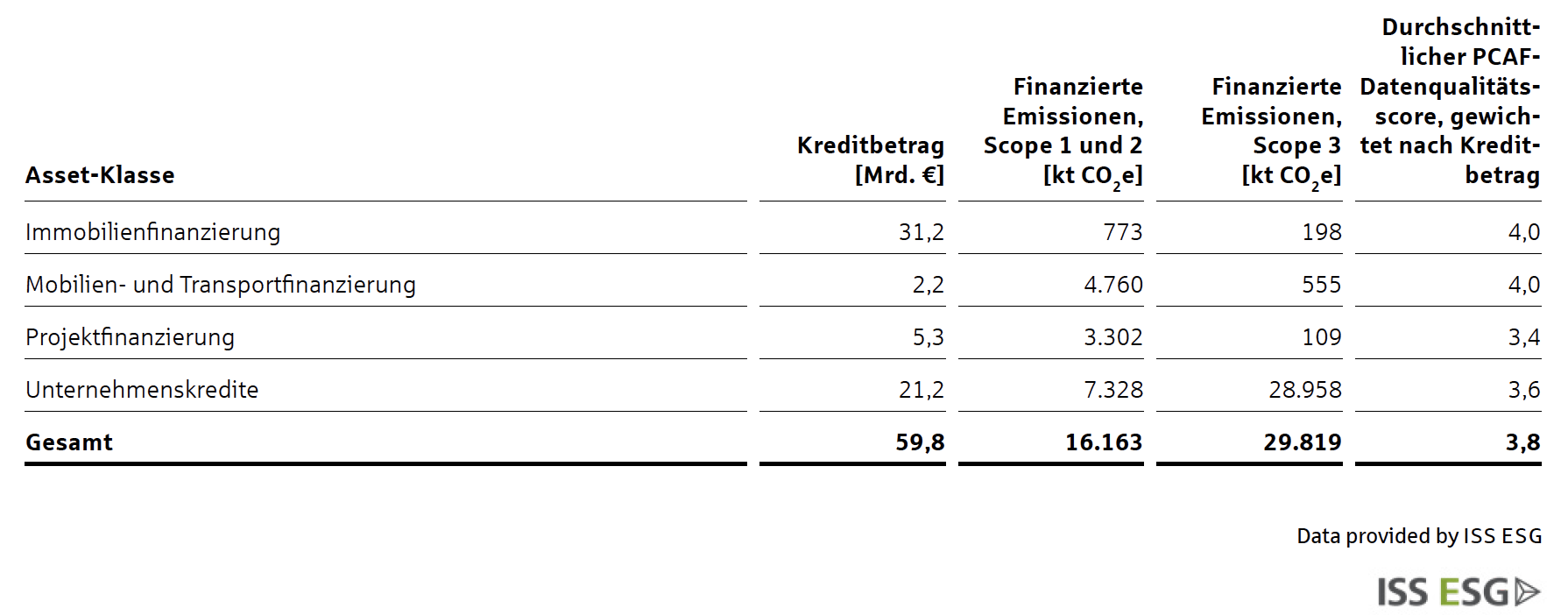 | Asset-Klasse | Kreditbetrag [Mrd. €] | Finanzierte Emissionen, Scope 1 und 2 [kt $CO_2e$] | Finanzierte Emissionen, Scope 3 [kt $CO_2e$] | Durchschnittlicher PCAF-Datenqualitätsscore, gewichtet nach Kreditbetrag |
|---|---|---|---|---|
| Immobilienfinanzierung | 31,2 | 773 | 198 | 4,0 |
| Mobilien- und Transportfinanzierung | 2,2 | 4.760 | 555 | 4,0 |
| Projektfinanzierung | 5,3 | 3.302 | 109 | 3,4 |
| Unternehmenskredite | 21,2 | 7.328 | 28.958 | 3,6 |
| **Gesamt** | **59,8** | **16.163** | **29.819** | **3,8** |

Data provided by ISS ESG

ISS ESG